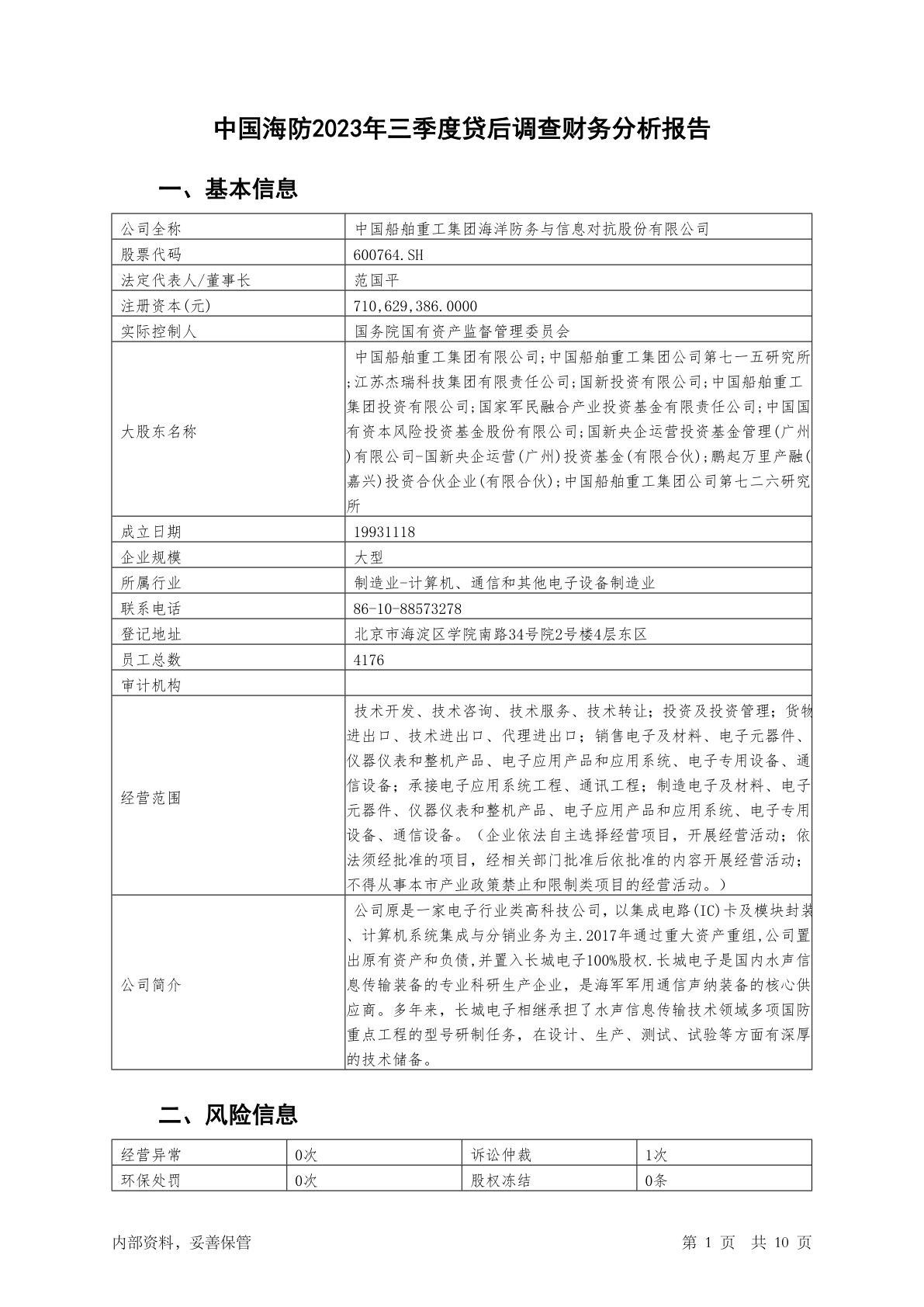 中国海防2023年三季度贷后调查财务分析报告

一、基本信息

| 公司全称 | 中国船舶重工集团海洋防务与信息对抗股份有限公司 |
|---|---|
| 股票代码 | 600764.SH |
| 法定代表人/董事长 | 范国平 |
| 注册资本(元) | 710,629,386.0000 |
| 实际控制人 | 国务院国有资产监督管理委员会 |
| 大股东名称 | 中国船舶重工集团有限公司;中国船舶重工集团公司第七一五研究所;江苏杰瑞科技集团有限责任公司;国新投资有限公司;中国船舶重工集团投资有限公司;国家军民融合产业投资基金有限责任公司;中国国有资本风险投资基金股份有限公司;国新央企运营投资基金管理(广州)有限公司-国新央企运营(广州)投资基金(有限合伙);鹏起万里产融(嘉兴)投资合伙企业(有限合伙);中国船舶重工集团公司第七二六研究所 |
| 成立日期 | 19931118 |
| 企业规模 | 大型 |
| 所属行业 | 制造业-计算机、通信和其他电子设备制造业 |
| 联系电话 | 86-10-88573278 |
| 登记地址 | 北京市海淀区学院南路34号院2号楼4层东区 |
| 员工总数 | 4176 |
| 审计机构 | |
| 经营范围 | 技术开发、技术咨询、技术服务、技术转让；投资及投资管理；货物进出口、技术进出口、代理进出口；销售电子及材料、电子元器件、仪器仪表和整机产品、电子应用产品和应用系统、电子专用设备、通信设备；承接电子应用系统工程、通讯工程；制造电子及材料、电子元器件、仪器仪表和整机产品、电子应用产品和应用系统、电子专用设备、通信设备。（企业依法自主选择经营项目，开展经营活动；依法须经批准的项目，经相关部门批准后依批准的内容开展经营活动；不得从事本市产业政策禁止和限制类项目的经营活动。） |
| 公司简介 | 公司原是一家电子行业类高科技公司，以集成电路(IC)卡及模块封装、计算机系统集成与分销业务为主.2017年通过重大资产重组,公司置出原有资产和负债,并置入长城电子100%股权.长城电子是国内水声信息传输装备的专业科研生产企业，是海军军用通信声纳装备的核心供应商。多年来，长城电子相继承担了水声信息传输技术领域多项国防重点工程的型号研制任务，在设计、生产、测试、试验等方面有深厚的技术储备。 |

二、风险信息

| 经营异常 | 0次 | 诉讼仲裁 | 1次 |
|---|---|---|---|
| 环保处罚 | 0次 | 股权冻结 | 0条 |

内部资料，妥善保管　　第 1 页　共 10 页